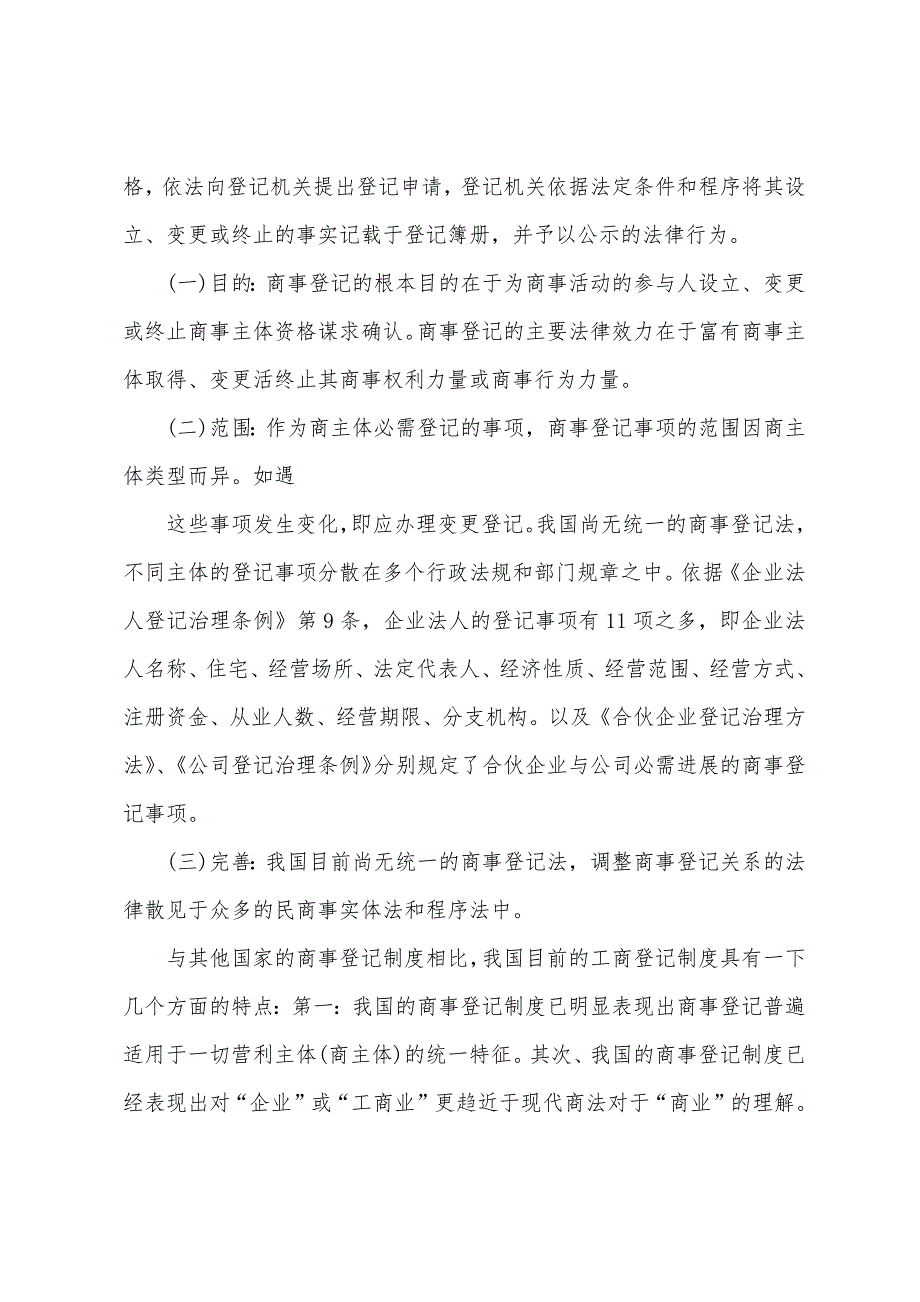 格，依法向登记机关提出登记申请，登记机关依据法定条件和程序将其设立、变更或终止的事实记载于登记簿册，并予以公示的法律行为。

(一)目的：商事登记的根本目的在于为商事活动的参与人设立、变更或终止商事主体资格谋求确认。商事登记的主要法律效力在于富有商事主体取得、变更活终止其商事权利力量或商事行为力量。

(二)范围：作为商主体必需登记的事项，商事登记事项的范围因商主体类型而异。如遇

这些事项发生变化，即应办理变更登记。我国尚无统一的商事登记法，不同主体的登记事项分散在多个行政法规和部门规章之中。依据《企业法人登记治理条例》第 9 条，企业法人的登记事项有 11 项之多，即企业法人名称、住宅、经营场所、法定代表人、经济性质、经营范围、经营方式、注册资金、从业人数、经营期限、分支机构。以及《合伙企业登记治理方法》、《公司登记治理条例》分别规定了合伙企业与公司必需进展的商事登记事项。

(三)完善：我国目前尚无统一的商事登记法，调整商事登记关系的法律散见于众多的民商事实体法和程序法中。

与其他国家的商事登记制度相比，我国目前的工商登记制度具有一下几个方面的特点：第一：我国的商事登记制度已明显表现出商事登记普遍适用于一切营利主体(商主体)的统一特征。其次、我国的商事登记制度已经表现出对“企业”或“工商业”更趋近于现代商法对于“商业”的理解。